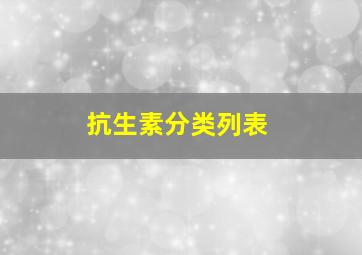 抗生素分类列表